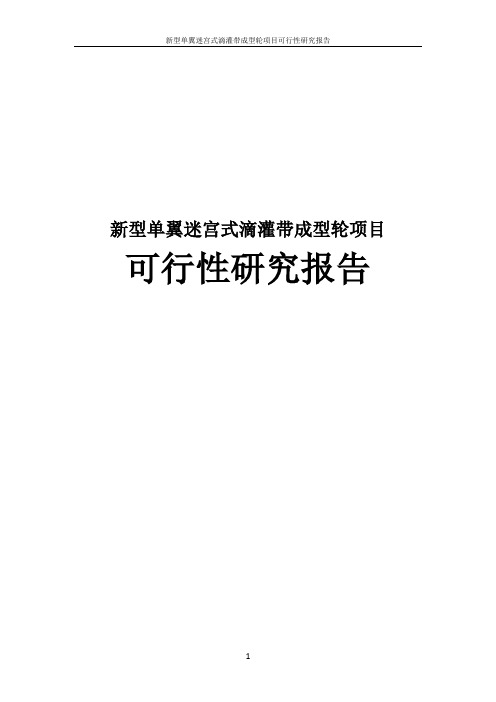 新型单翼迷宫式滴灌带成型轮项目可行性研究报告

新型单翼迷宫式滴灌带成型轮项目

可行性研究报告

1